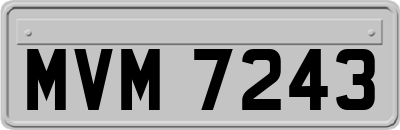 MVM 7243